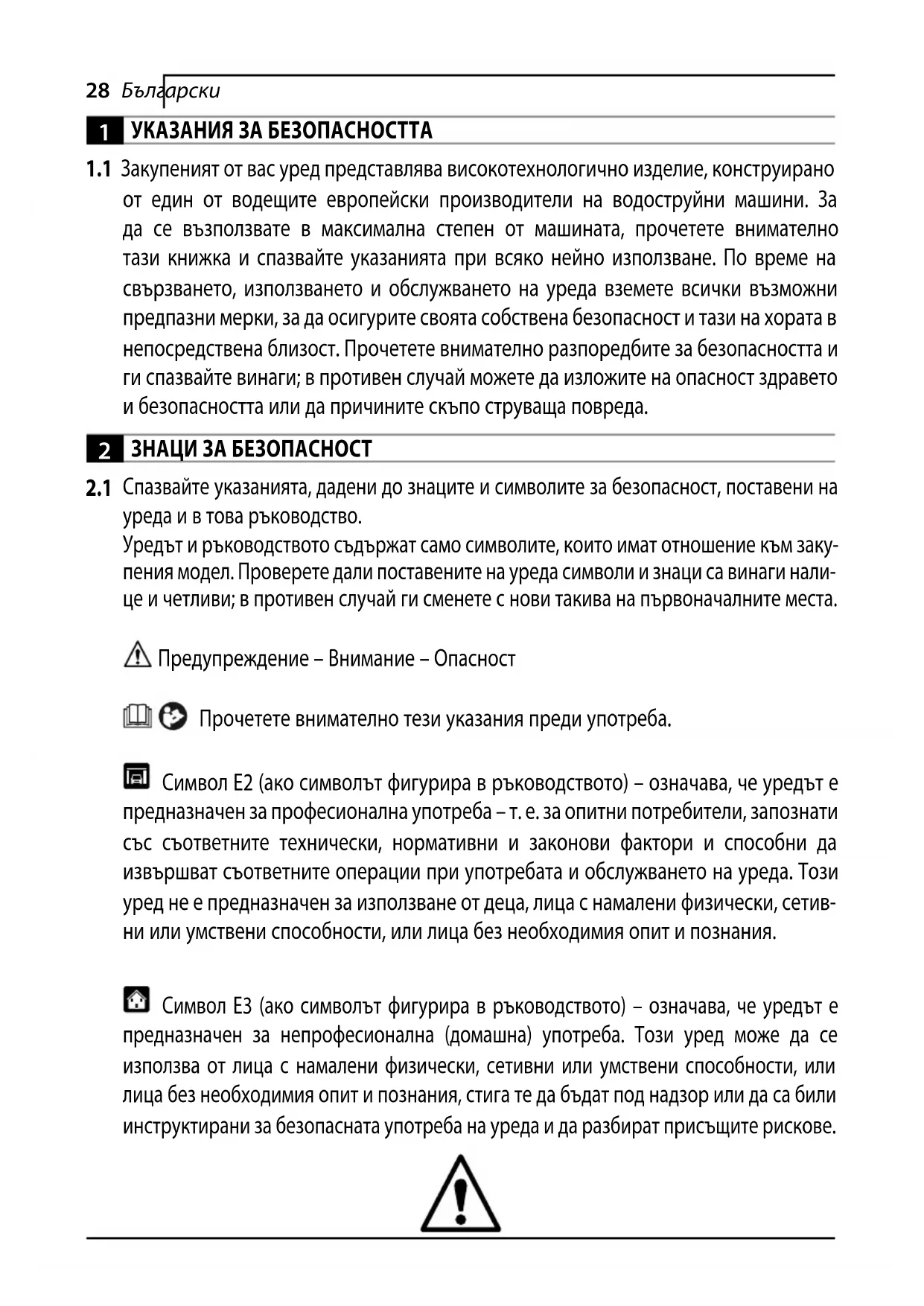 28 Български

1 УКАЗАНИЯ ЗА БЕЗОПАСНОСТТА

1.1 Закупеният от вас уред представлява високотехнологично изделие, конструирано от един от водещите европейски производители на водоструйни машини. За да се възползвате в максимална степен от машината, прочетете внимателно тази книжка и спазвайте указанията при всяко нейно използване. По време на свързването, използването и обслужването на уреда вземете всички възможни предпазни мерки, за да осигурите своята собствена безопасност и тази на хората в непосредствена близост. Прочетете внимателно разпоредбите за безопасността и ги спазвайте винаги; в противен случай можете да изложите на опасност здравето и безопасността или да причините скъпо струваща повреда.

2 ЗНАЦИ ЗА БЕЗОПАСНОСТ

2.1 Спазвайте указанията, дадени до знаците и символите за безопасност, поставени на уреда и в това ръководство.
Уредът и ръководството съдържат само символите, които имат отношение към закупения модел. Проверете дали поставените на уреда символи и знаци са винаги налице и четливи; в противен случай ги сменете с нови такива на първоначалните места.

Предупреждение – Внимание – Опасност

Прочетете внимателно тези указания преди употреба.

Символ E2 (ако символът фигурира в ръководството) – означава, че уредът е предназначен за професионална употреба – т. е. за опитни потребители, запознати със съответните технически, нормативни и законови фактори и способни да извършват съответните операции при употребата и обслужването на уреда. Този уред не е предназначен за използване от деца, лица с намалени физически, сетивни или умствени способности, или лица без необходимия опит и познания.

Символ E3 (ако символът фигурира в ръководството) – означава, че уредът е предназначен за непрофесионална (домашна) употреба. Този уред може да се използва от лица с намалени физически, сетивни или умствени способности, или лица без необходимия опит и познания, стига те да бъдат под надзор или да са били инструктирани за безопасната употреба на уреда и да разбират присъщите рискове.